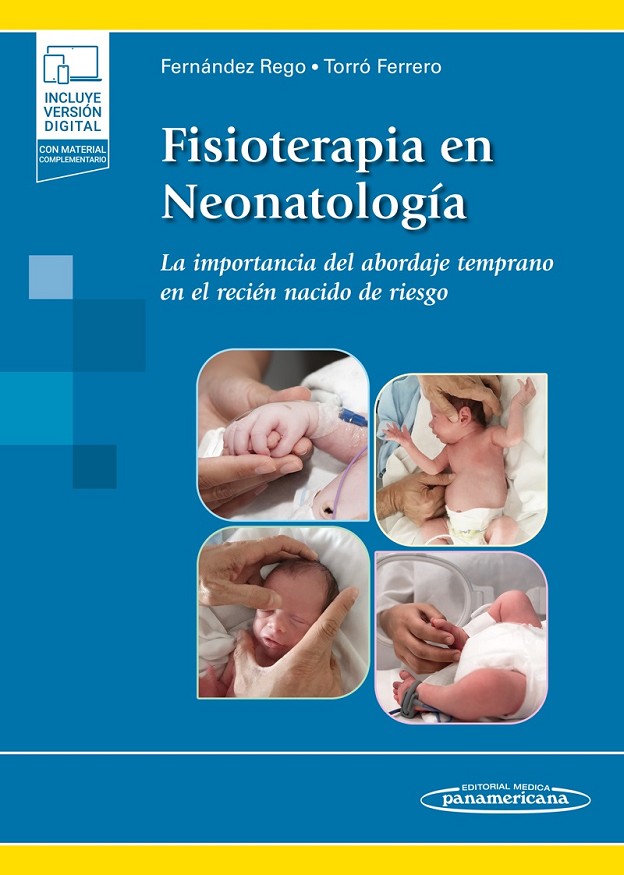 INCLUYE
VERSIÓN
DIGITAL
CON MATERIAL
COMPLEMENTARIO

Fernández Rego • Torró Ferrero

Fisioterapia en Neonatología

La importancia del abordaje temprano en el recién nacido de riesgo

EDITORIAL MEDICA
panamericana